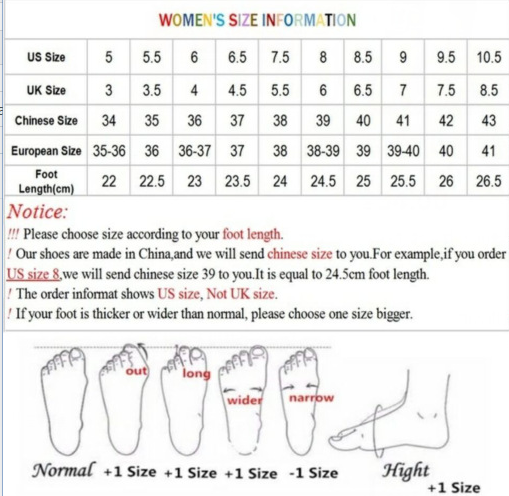 WOMEN'S SIZE INFORMATION

| US Size | 5 | 5.5 | 6 | 6.5 | 7.5 | 8 | 8.5 | 9 | 9.5 | 10.5 |
|---|---|---|---|---|---|---|---|---|---|---|
| UK Size | 3 | 3.5 | 4 | 4.5 | 5.5 | 6 | 6.5 | 7 | 7.5 | 8.5 |
| Chinese Size | 34 | 35 | 36 | 37 | 38 | 39 | 40 | 41 | 42 | 43 |
| European Size | 35-36 | 36 | 36-37 | 37 | 38 | 38-39 | 39 | 39-40 | 40 | 41 |
| Foot Length(cm) | 22 | 22.5 | 23 | 23.5 | 24 | 24.5 | 25 | 25.5 | 26 | 26.5 |

Notice:
!!! Please choose size according to your foot length.
! Our shoes are made in China,and we will send chinese size to you.For example,if you order US size 8,we will send chinese size 39 to you.It is equal to 24.5cm foot length.
! The order informat shows US size, Not UK size.
! If your foot is thicker or wider than normal, please choose one size bigger.

out long wider narrow

Normal +1 Size +1 Size +1 Size -1 Size Hight +1 Size